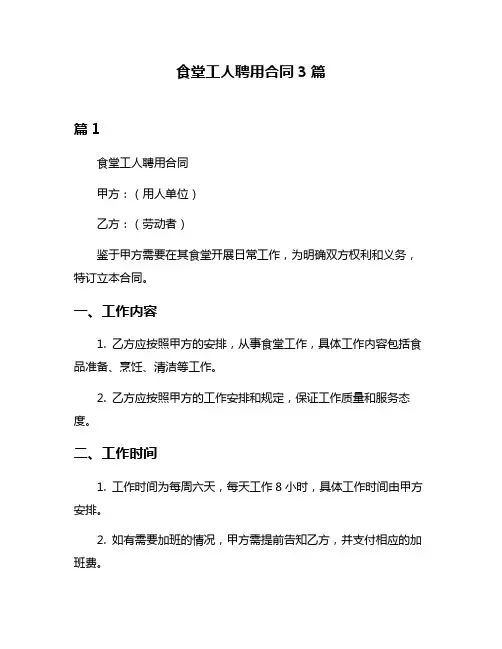 食堂工人聘用合同 3 篇

篇 1

食堂工人聘用合同

甲方：（用人单位）

乙方：（劳动者）

鉴于甲方需要在其食堂开展日常工作，为明确双方权利和义务，特订立本合同。

一、工作内容

1. 乙方应按照甲方的安排，从事食堂工作，具体工作内容包括食品准备、烹饪、清洁等工作。

2. 乙方应按照甲方的工作安排和规定，保证工作质量和服务态度。

二、工作时间

1. 工作时间为每周六天，每天工作 8 小时，具体工作时间由甲方安排。

2. 如有需要加班的情况，甲方需提前告知乙方，并支付相应的加班费。